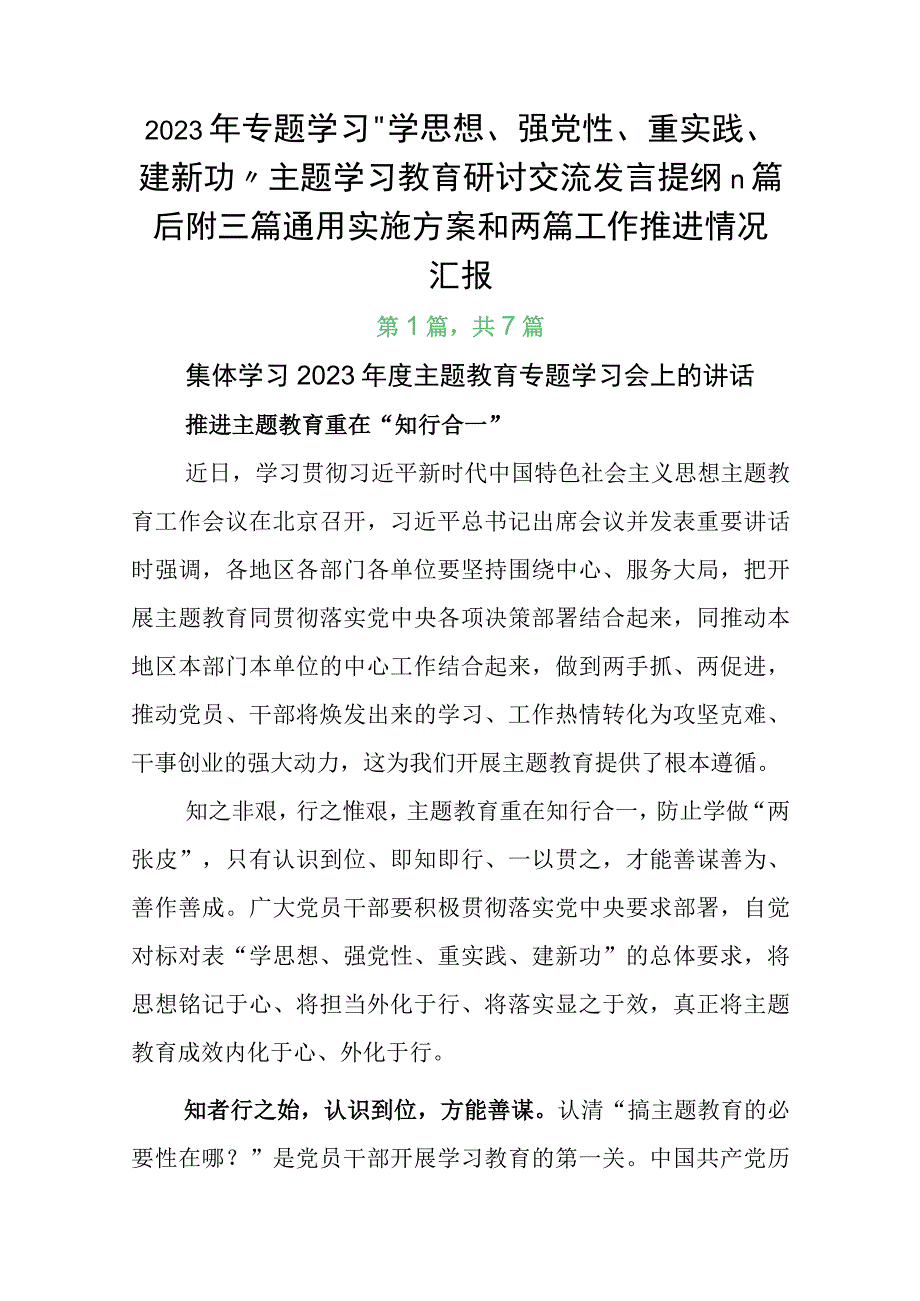 2023年专题学习"学思想、强党性、重实践、建新功〃主题学习教育研讨交流发言提纲n篇后附三篇通用实施方案和两篇工作推进情况汇报

第1篇，共7篇

集体学习2023年度主题教育专题学习会上的讲话

推进主题教育重在“知行合一”

近日，学习贯彻习近平新时代中国特色社会主义思想主题教育工作会议在北京召开，习近平总书记出席会议并发表重要讲话时强调，各地区各部门各单位要坚持围绕中心、服务大局，把开展主题教育同贯彻落实党中央各项决策部署结合起来，同推动本地区本部门本单位的中心工作结合起来，做到两手抓、两促进，推动党员、干部将焕发出来的学习、工作热情转化为攻坚克难、干事创业的强大动力，这为我们开展主题教育提供了根本遵循。

知之非艰，行之惟艰，主题教育重在知行合一，防止学做“两张皮”，只有认识到位、即知即行、一以贯之，才能善谋善为、善作善成。广大党员干部要积极贯彻落实党中央要求部署，自觉对标对表“学思想、强党性、重实践、建新功”的总体要求，将思想铭记于心、将担当外化于行、将落实显之于效，真正将主题教育成效内化于心、外化于行。

知者行之始，认识到位，方能善谋。认清“搞主题教育的必要性在哪？”是党员干部开展学习教育的第一关。中国共产党历